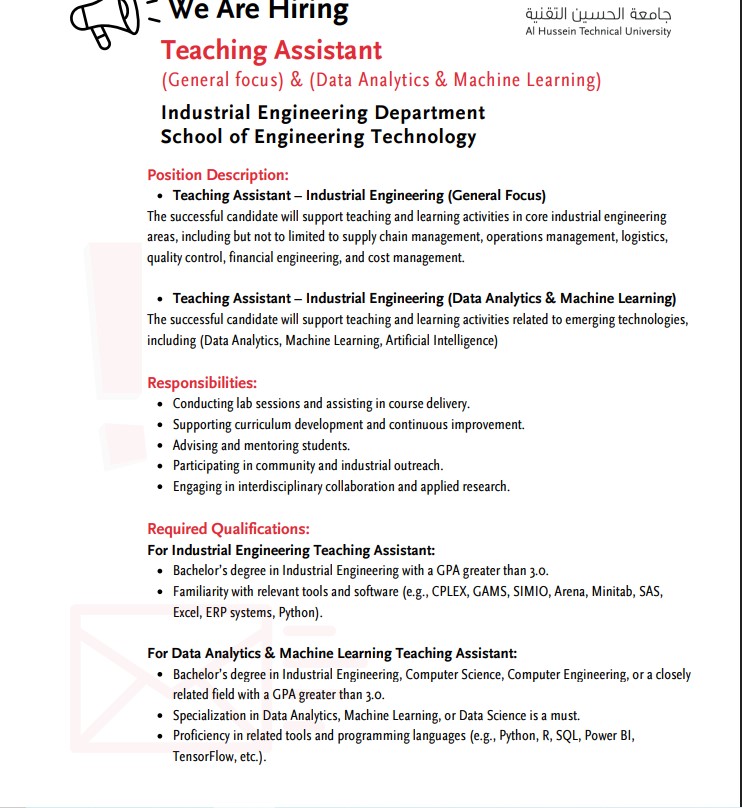 We Are Hiring

جامعة الحسين التقنية
Al Hussein Technical University

Teaching Assistant
(General focus) & (Data Analytics & Machine Learning)

Industrial Engineering Department
School of Engineering Technology

Position Description:
• Teaching Assistant – Industrial Engineering (General Focus)
The successful candidate will support teaching and learning activities in core industrial engineering areas, including but not to limited to supply chain management, operations management, logistics, quality control, financial engineering, and cost management.

• Teaching Assistant – Industrial Engineering (Data Analytics & Machine Learning)
The successful candidate will support teaching and learning activities related to emerging technologies, including (Data Analytics, Machine Learning, Artificial Intelligence)

Responsibilities:
• Conducting lab sessions and assisting in course delivery.
• Supporting curriculum development and continuous improvement.
• Advising and mentoring students.
• Participating in community and industrial outreach.
• Engaging in interdisciplinary collaboration and applied research.

Required Qualifications:
For Industrial Engineering Teaching Assistant:
• Bachelor's degree in Industrial Engineering with a GPA greater than 3.0.
• Familiarity with relevant tools and software (e.g., CPLEX, GAMS, SIMIO, Arena, Minitab, SAS, Excel, ERP systems, Python).

For Data Analytics & Machine Learning Teaching Assistant:
• Bachelor's degree in Industrial Engineering, Computer Science, Computer Engineering, or a closely related field with a GPA greater than 3.0.
• Specialization in Data Analytics, Machine Learning, or Data Science is a must.
• Proficiency in related tools and programming languages (e.g., Python, R, SQL, Power BI, TensorFlow, etc.).